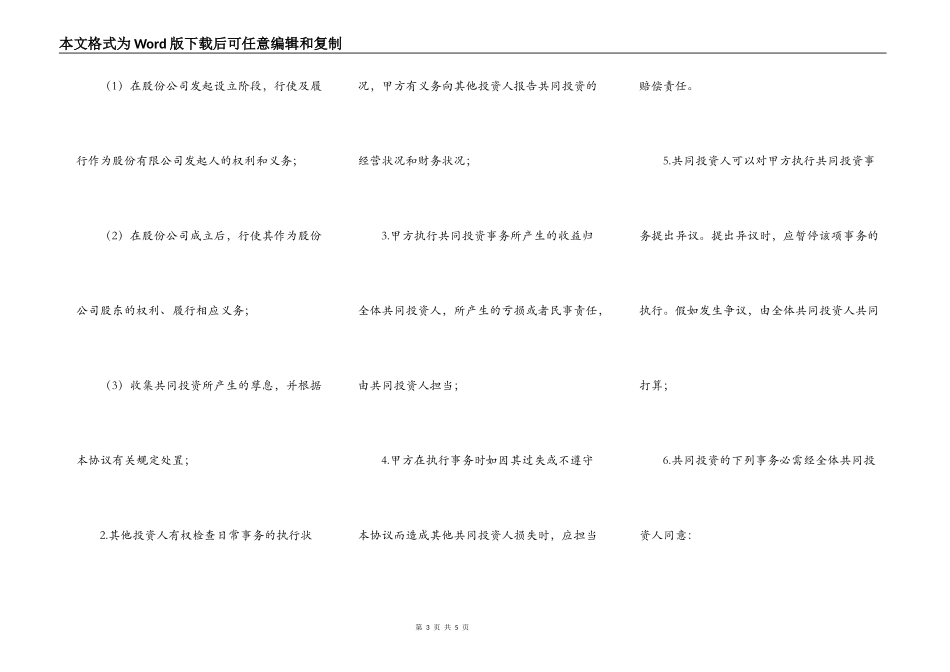 本文格式为Word版下载后可任意编辑和复制

（1）在股份公司发起设立阶段，行使及履行作为股份有限公司发起人的权利和义务；

（2）在股份公司成立后，行使其作为股份公司股东的权利、履行相应义务；

（3）收集共同投资所产生的孳息，并根据本协议有关规定处置；

2.其他投资人有权检查日常事务的执行状况，甲方有义务向其他投资人报告共同投资的经营状况和财务状况；

3.甲方执行共同投资事务所产生的收益归全体共同投资人，所产生的亏损或者民事责任，由共同投资人担当；

4.甲方在执行事务时如因其过失或不遵守本协议而造成其他共同投资人损失时，应担当赔偿责任。

5.共同投资人可以对甲方执行共同投资事务提出异议。提出异议时，应暂停该项事务的执行。假如发生争议，由全体共同投资人共同打算；

6.共同投资的下列事务必需经全体共同投资人同意：

第 3 页 共 5 页